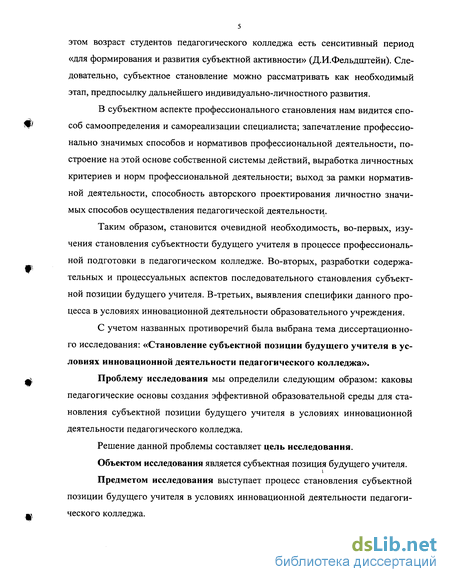 5

этом возраст студентов педагогического колледжа есть сенситивный период «для формирования и развития субъектной активности» (Д.И.Фельдштейн). Следовательно, субъектное становление можно рассматривать как необходимый этап, предпосылку дальнейшего индивидуально-личностного развития.

В субъектном аспекте профессионального становления нам видится способ самоопределения и самореализации специалиста; запечатление профессионально значимых способов и нормативов профессиональной деятельности, построение на этой основе собственной системы действий, выработка личностных критериев и норм профессиональной деятельности; выход за рамки нормативной деятельности, способность авторского проектирования личностно значимых способов осуществления педагогической деятельности.

Таким образом, становится очевидной необходимость, во-первых, изучения становления субъектности будущего учителя в процессе профессиональной подготовки в педагогическом колледже. Во-вторых, разработки содержательных и процессуальных аспектов последовательного становления субъектной позиции будущего учителя. В-третьих, выявления специфики данного процесса в условиях инновационной деятельности образовательного учреждения.

С учетом названных противоречий была выбрана тема диссертационного исследования: «Становление субъектной позиции будущего учителя в условиях инновационной деятельности педагогического колледжа».

Проблему исследования мы определили следующим образом: каковы педагогические основы создания эффективной образовательной среды для становления субъектной позиции будущего учителя в условиях инновационной деятельности педагогического колледжа.

Решение данной проблемы составляет цель исследования.

Объектом исследования является субъектная позиция будущего учителя.

Предметом исследования выступает процесс становления субъектной позиции будущего учителя в условиях инновационной деятельности педагогического колледжа.

dsLib.net
библиотека диссертаций